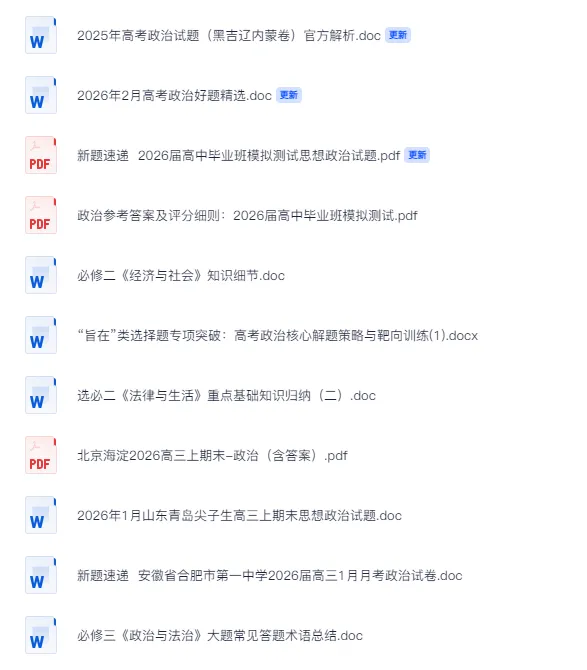 W
2025年高考政治试题（黑吉辽内蒙卷）官方解析.doc 更新

W
2026年2月高考政治好题精选.doc 更新

PDF
新题速递 2026届高中毕业班模拟测试思想政治试题.pdf 更新

PDF
政治参考答案及评分细则：2026届高中毕业班模拟测试.pdf

W
必修二《经济与社会》知识细节.doc

W
“旨在”类选择题专项突破：高考政治核心解题策略与靶向训练(1).docx

W
选必二《法律与生活》重点基础知识归纳（二）.doc

PDF
北京海淀2026高三上期末-政治（含答案）.pdf

W
2026年1月山东青岛尖子生高三上期末思想政治试题.doc

W
新题速递 安徽省合肥市第一中学2026届高三1月月考政治试卷.doc

W
必修三《政治与法治》大题常见答题术语总结.doc